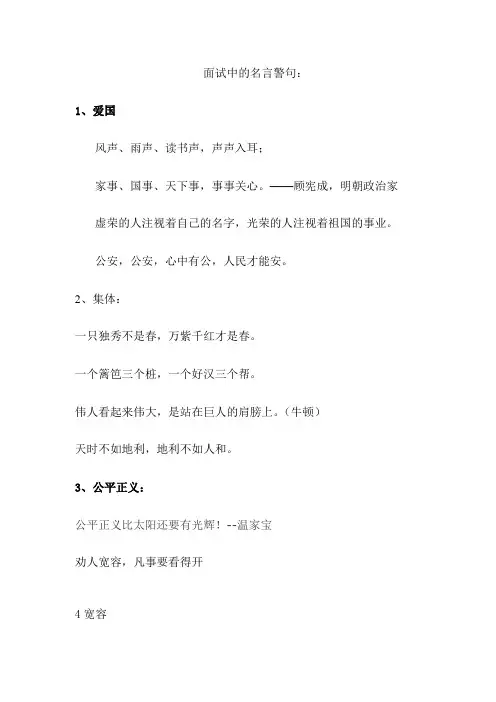 面试中的名言警句：

1、爱国

风声、雨声、读书声，声声入耳；

家事、国事、天下事，事事关心。——顾宪成，明朝政治家

虚荣的人注视着自己的名字，光荣的人注视着祖国的事业。

公安，公安，心中有公，人民才能安。

2、集体：

一只独秀不是春，万紫千红才是春。

一个篱笆三个桩，一个好汉三个帮。

伟人看起来伟大，是站在巨人的肩膀上。（牛顿）

天时不如地利，地利不如人和。

3、公平正义：

公平正义比太阳还要有光辉！--温家宝

劝人宽容，凡事要看得开

4 宽容